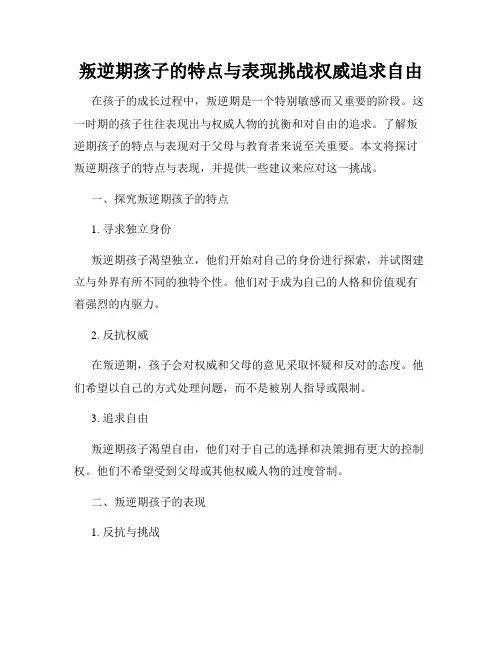 叛逆期孩子的特点与表现挑战权威追求自由

在孩子的成长过程中，叛逆期是一个特别敏感而又重要的阶段。这一时期的孩子往往表现出与权威人物的抗衡和对自由的追求。了解叛逆期孩子的特点与表现对于父母与教育者来说至关重要。本文将探讨叛逆期孩子的特点与表现，并提供一些建议来应对这一挑战。

一、探究叛逆期孩子的特点

1. 寻求独立身份

叛逆期孩子渴望独立，他们开始对自己的身份进行探索，并试图建立与外界有所不同的独特个性。他们对于成为自己的人格和价值观有着强烈的内驱力。

2. 反抗权威

在叛逆期，孩子会对权威和父母的意见采取怀疑和反对的态度。他们希望以自己的方式处理问题，而不是被别人指导或限制。

3. 追求自由

叛逆期孩子渴望自由，他们对于自己的选择和决策拥有更大的控制权。他们不希望受到父母或其他权威人物的过度管制。

二、叛逆期孩子的表现

1. 反抗与挑战